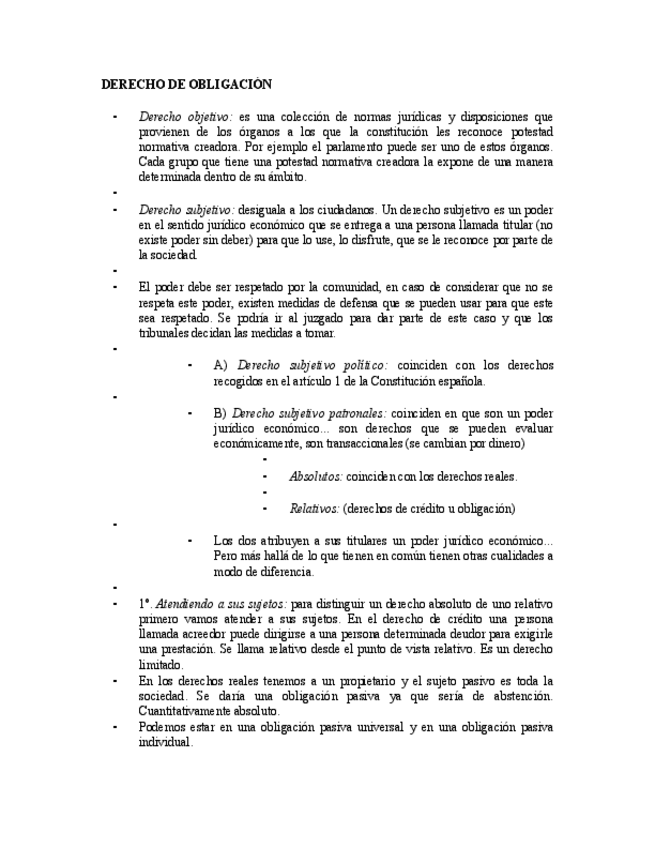 DERECHO DE OBLIGACIÓN

- Derecho objetivo: es una colección de normas jurídicas y disposiciones que provienen de los órganos a los que la constitución les reconoce potestad normativa creadora. Por ejemplo el parlamento puede ser uno de estos órganos. Cada grupo que tiene una potestad normativa creadora la expone de una manera determinada dentro de su ámbito.
-
- Derecho subjetivo: desiguala a los ciudadanos. Un derecho subjetivo es un poder en el sentido jurídico económico que se entrega a una persona llamada titular (no existe poder sin deber) para que lo use, lo disfrute, que se le reconoce por parte de la sociedad.
-
- El poder debe ser respetado por la comunidad, en caso de considerar que no se respeta este poder, existen medidas de defensa que se pueden usar para que este sea respetado. Se podría ir al juzgado para dar parte de este caso y que los tribunales decidan las medidas a tomar.
-
- A) Derecho subjetivo político: coinciden con los derechos recogidos en el artículo 1 de la Constitución española.
-
- B) Derecho subjetivo patronales: coinciden en que son un poder jurídico económico... son derechos que se pueden evaluar económicamente, son transaccionales (se cambian por dinero)
-
- Absolutos: coinciden con los derechos reales.
-
- Relativos: (derechos de crédito u obligación)
-
- Los dos atribuyen a sus titulares un poder jurídico económico... Pero más hallá de lo que tienen en común tienen otras cualidades a modo de diferencia.
-
- 1º. Atendiendo a sus sujetos: para distinguir un derecho absoluto de uno relativo primero vamos atender a sus sujetos. En el derecho de crédito una persona llamada acreedor puede dirigirse a una persona determinada deudor para exigirle una prestación. Se llama relativo desde el punto de vista relativo. Es un derecho limitado.
- En los derechos reales tenemos a un propietario y el sujeto pasivo es toda la sociedad. Se daría una obligación pasiva ya que sería de abstención. Cuantitativamente absoluto.
- Podemos estar en una obligación pasiva universal y en una obligación pasiva individual.